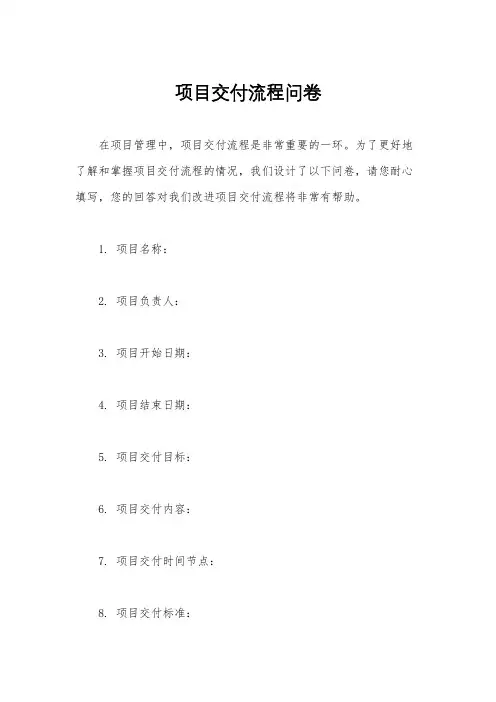 项目交付流程问卷

在项目管理中，项目交付流程是非常重要的一环。为了更好地了解和掌握项目交付流程的情况，我们设计了以下问卷，请您耐心填写，您的回答对我们改进项目交付流程将非常有帮助。

1. 项目名称：

2. 项目负责人：

3. 项目开始日期：

4. 项目结束日期：

5. 项目交付目标：

6. 项目交付内容：

7. 项目交付时间节点：

8. 项目交付标准：